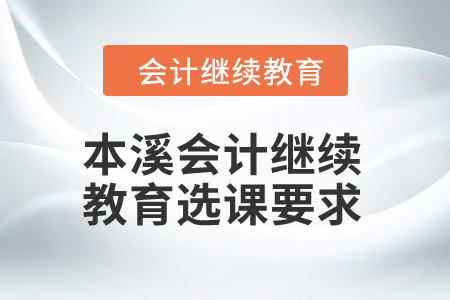 会计继续教育

本溪会计继续教育选课要求